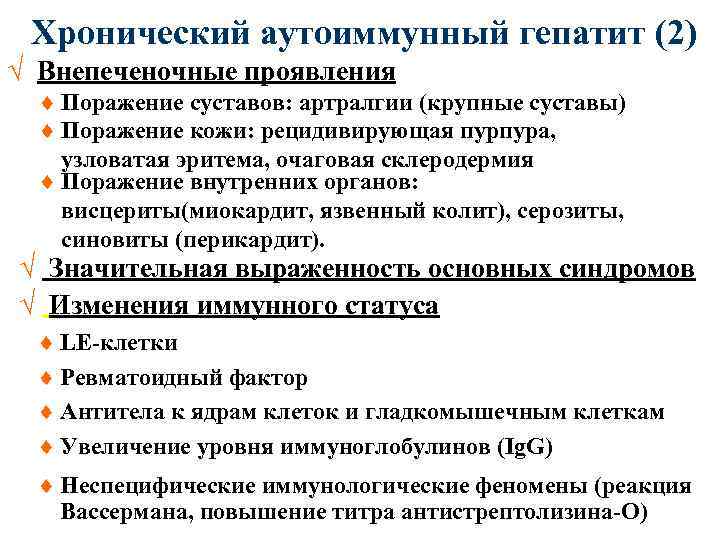 Хронический аутоиммунный гепатит (2)

√ Внепеченочные проявления

♦ Поражение суставов: артралгии (крупные суставы)

♦ Поражение кожи: рецидивирующая пурпура, узловатая эритема, очаговая склеродермия

♦ Поражение внутренних органов: висцериты(миокардит, язвенный колит), серозиты, синовиты (перикардит).

√ Значительная выраженность основных синдромов

√ Изменения иммунного статуса

♦ LE-клетки

♦ Ревматоидный фактор

♦ Антитела к ядрам клеток и гладкомышечным клеткам

♦ Увеличение уровня иммуноглобулинов (IgG)

♦ Неспецифические иммунологические феномены (реакция Вассермана, повышение титра антистрептолизина-О)